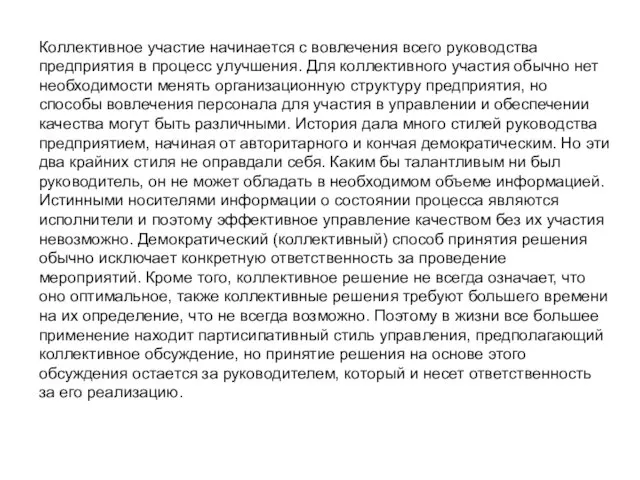 Коллективное участие начинается с вовлечения всего руководства предприятия в процесс улучшения. Для коллективного участия обычно нет необходимости менять организационную структуру предприятия, но способы вовлечения персонала для участия в управлении и обеспечении качества могут быть различными. История дала много стилей руководства предприятием, начиная от авторитарного и кончая демократическим. Но эти два крайних стиля не оправдали себя. Каким бы талантливым ни был руководитель, он не может обладать в необходимом объеме информацией. Истинными носителями информации о состоянии процесса являются исполнители и поэтому эффективное управление качеством без их участия невозможно. Демократический (коллективный) способ принятия решения обычно исключает конкретную ответственность за проведение мероприятий. Кроме того, коллективное решение не всегда означает, что оно оптимальное, также коллективные решения требуют большего времени на их определение, что не всегда возможно. Поэтому в жизни все большее применение находит партисипативный стиль управления, предполагающий коллективное обсуждение, но принятие решения на основе этого обсуждения остается за руководителем, который и несет ответственность за его реализацию.